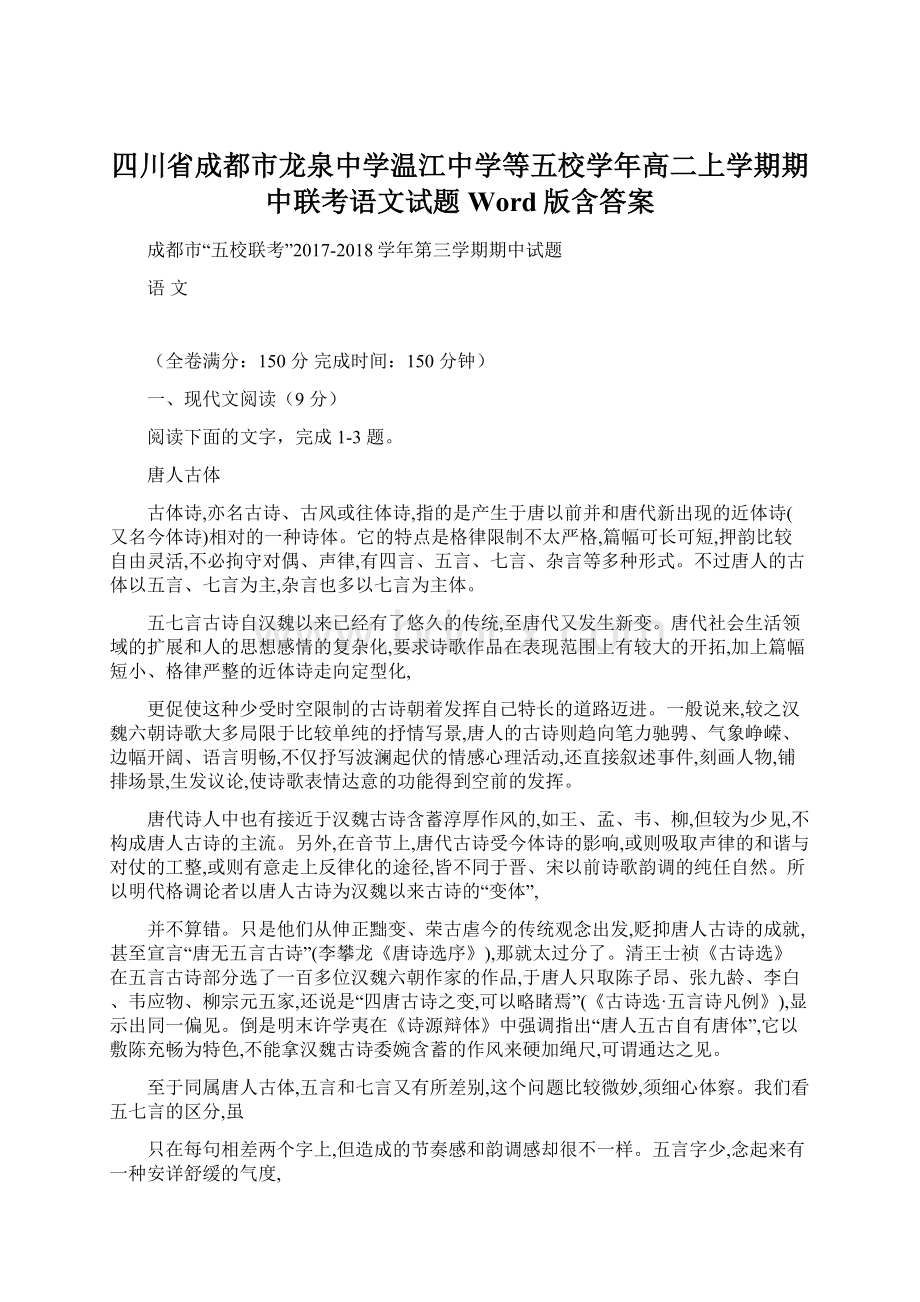 四川省成都市龙泉中学温江中学等五校学年高二上学期期中联考语文试题 Word 版含答案

成都市“五校联考”2017-2018 学年第三学期期中试题

语 文

（全卷满分：150 分 完成时间：150 分钟）

一、现代文阅读（9 分）

阅读下面的文字，完成 1-3 题。

唐人古体

古体诗,亦名古诗、古风或往体诗,指的是产生于唐以前并和唐代新出现的近体诗(又名今体诗)相对的一种诗体。它的特点是格律限制不太严格,篇幅可长可短,押韵比较自由灵活,不必拘守对偶、声律,有四言、五言、七言、杂言等多种形式。不过唐人的古体以五言、七言为主,杂言也多以七言为主体。

五七言古诗自汉魏以来已经有了悠久的传统,至唐代又发生新变。唐代社会生活领域的扩展和人的思想感情的复杂化,要求诗歌作品在表现范围上有较大的开拓,加上篇幅短小、格律严整的近体诗走向定型化,

更促使这种少受时空限制的古诗朝着发挥自己特长的道路迈进。一般说来,较之汉魏六朝诗歌大多局限于比较单纯的抒情写景,唐人的古诗则趋向笔力驰骋、气象峥嵘、边幅开阔、语言明畅,不仅抒写波澜起伏的情感心理活动,还直接叙述事件,刻画人物,铺排场景,生发议论,使诗歌表情达意的功能得到空前的发挥。

唐代诗人中也有接近于汉魏古诗含蓄淳厚作风的,如王、孟、韦、柳,但较为少见,不构成唐人古诗的主流。另外,在音节上,唐代古诗受今体诗的影响,或则吸取声律的和谐与对仗的工整,或则有意走上反律化的途径,皆不同于晋、宋以前诗歌韵调的纯任自然。所以明代格调论者以唐人古诗为汉魏以来古诗的“变体”,

并不算错。只是他们从伸正黜变、荣古虐今的传统观念出发,贬抑唐人古诗的成就,甚至宣言“唐无五言古诗”(李攀龙《唐诗选序》),那就太过分了。清王士祯《古诗选》在五言古诗部分选了一百多位汉魏六朝作家的作品,于唐人只取陈子昂、张九龄、李白、韦应物、柳宗元五家,还说是“四唐古诗之变,可以略睹焉”(《古诗选·五言诗凡例》),显示出同一偏见。倒是明末许学夷在《诗源辩体》中强调指出“唐人五古自有唐体”,它以敷陈充畅为特色,不能拿汉魏古诗委婉含蓄的作风来硬加绳尺,可谓通达之见。

至于同属唐人古体,五言和七言又有所差别,这个问题比较微妙,须细心体察。我们看五七言的区分,虽

只在每句相差两个字上,但造成的节奏感和韵调感却很不一样。五言字少,念起来有一种安详舒缓的气度,